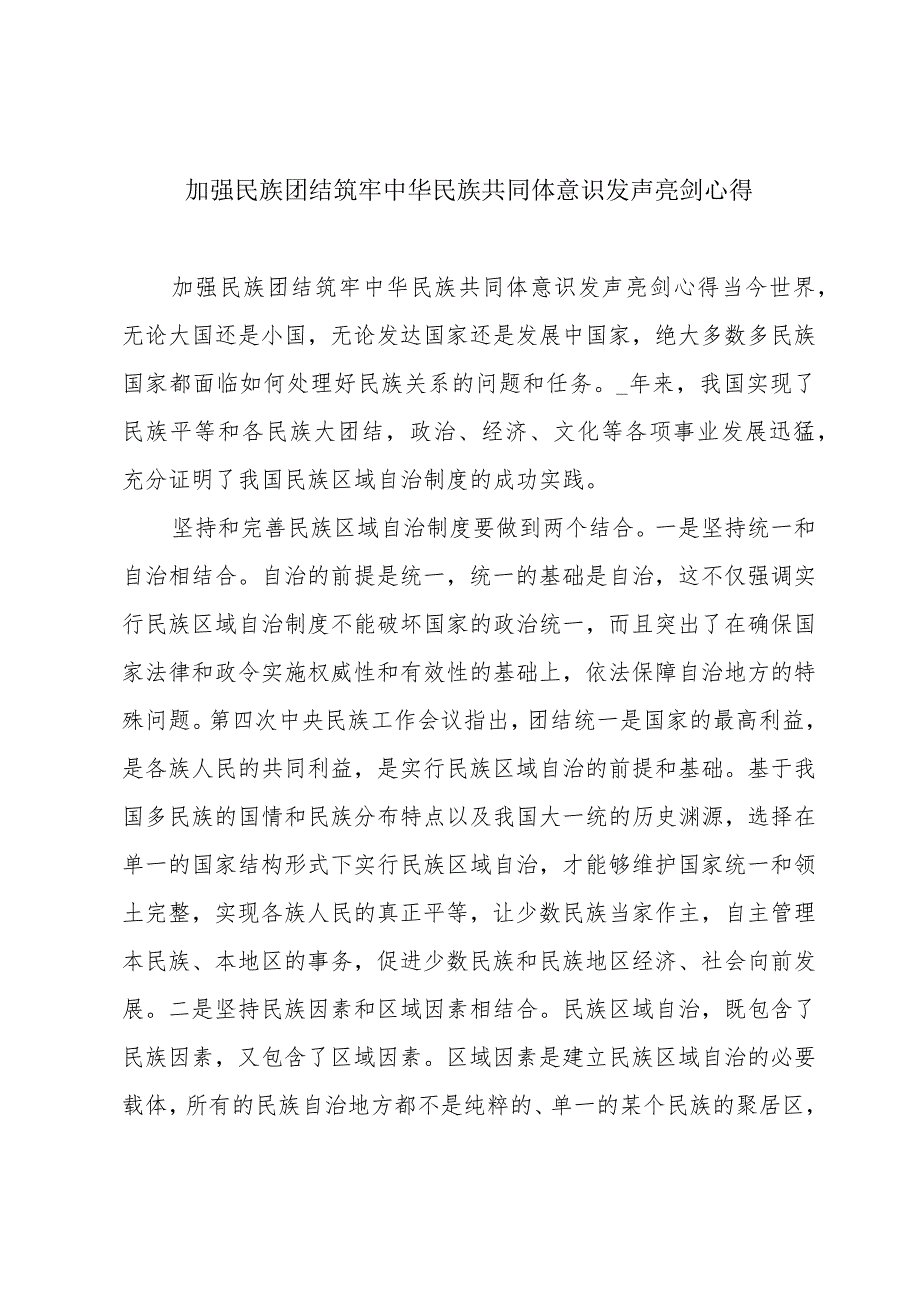 加强民族团结筑牢中华民族共同体意识发声亮剑心得

加强民族团结筑牢中华民族共同体意识发声亮剑心得当今世界，无论大国还是小国，无论发达国家还是发展中国家，绝大多数多民族国家都面临如何处理好民族关系的问题和任务。_年来，我国实现了民族平等和各民族大团结，政治、经济、文化等各项事业发展迅猛，充分证明了我国民族区域自治制度的成功实践。

坚持和完善民族区域自治制度要做到两个结合。一是坚持统一和自治相结合。自治的前提是统一，统一的基础是自治，这不仅强调实行民族区域自治制度不能破坏国家的政治统一，而且突出了在确保国家法律和政令实施权威性和有效性的基础上，依法保障自治地方的特殊问题。第四次中央民族工作会议指出，团结统一是国家的最高利益，是各族人民的共同利益，是实行民族区域自治的前提和基础。基于我国多民族的国情和民族分布特点以及我国大一统的历史渊源，选择在单一的国家结构形式下实行民族区域自治，才能够维护国家统一和领土完整，实现各族人民的真正平等，让少数民族当家作主，自主管理本民族、本地区的事务，促进少数民族和民族地区经济、社会向前发展。二是坚持民族因素和区域因素相结合。民族区域自治，既包含了民族因素，又包含了区域因素。区域因素是建立民族区域自治的必要载体，所有的民族自治地方都不是纯粹的、单一的某个民族的聚居区，